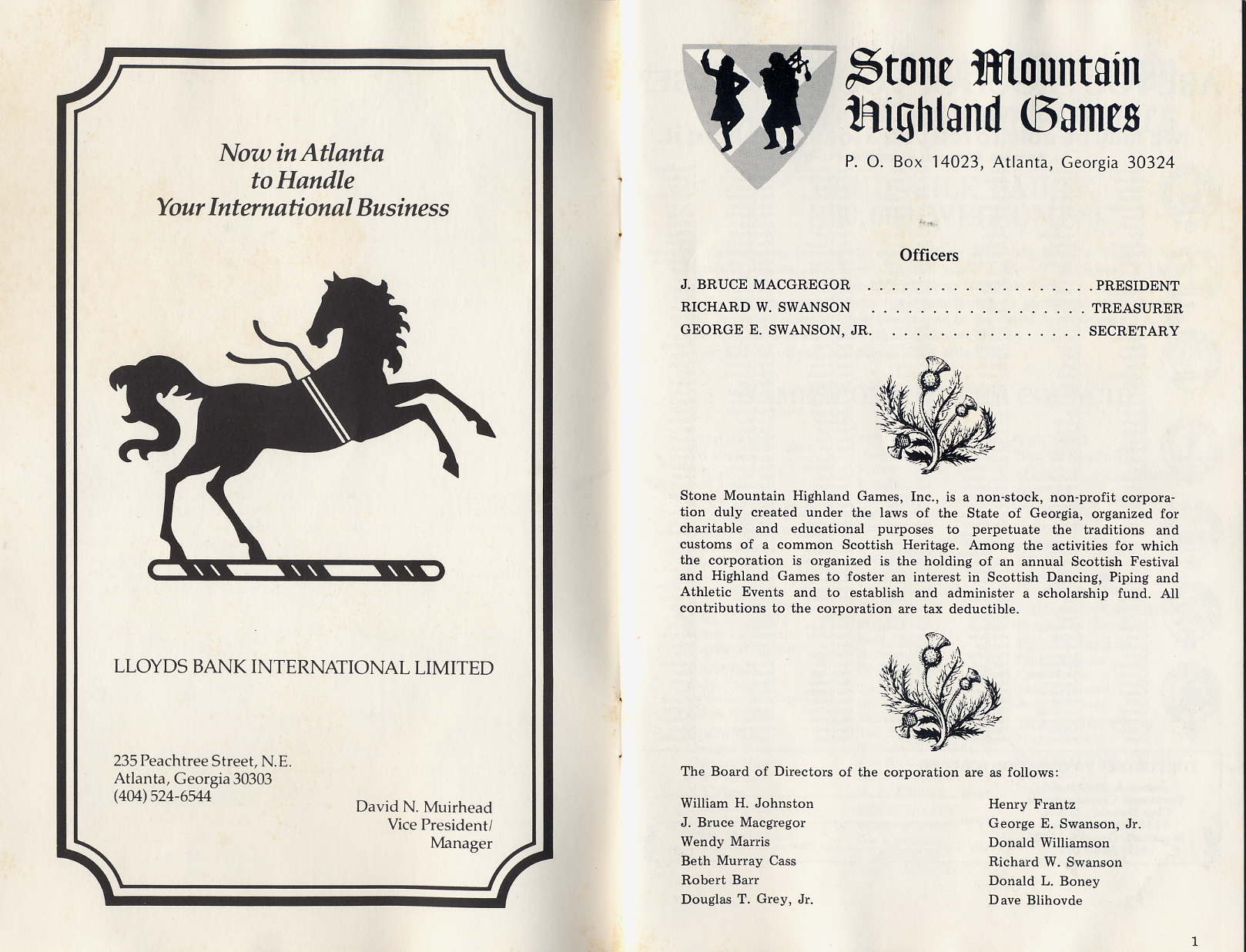 Now in Atlanta to Handle Your International Business

LLOYDS BANK INTERNATIONAL LIMITED

235 Peachtree Street, N.E.
Atlanta, Georgia 30303
(404) 524-6544

David N. Muirhead
Vice President/
Manager

Stone Mountain Highland Games

P. O. Box 14023, Atlanta, Georgia 30324

Officers

J. BRUCE MACGREGOR . . . . . . . . . . . . . . . . . . . PRESIDENT
RICHARD W. SWANSON . . . . . . . . . . . . . . . . . . TREASURER
GEORGE E. SWANSON, JR. . . . . . . . . . . . . . . . . SECRETARY

Stone Mountain Highland Games, Inc., is a non-stock, non-profit corporation duly created under the laws of the State of Georgia, organized for charitable and educational purposes to perpetuate the traditions and customs of a common Scottish Heritage. Among the activities for which the corporation is organized is the holding of an annual Scottish Festival and Highland Games to foster an interest in Scottish Dancing, Piping and Athletic Events and to establish and administer a scholarship fund. All contributions to the corporation are tax deductible.

The Board of Directors of the corporation are as follows:

William H. Johnston
J. Bruce Macgregor
Wendy Marris
Beth Murray Cass
Robert Barr
Douglas T. Grey, Jr.

Henry Frantz
George E. Swanson, Jr.
Donald Williamson
Richard W. Swanson
Donald L. Boney
Dave Blihovde

1